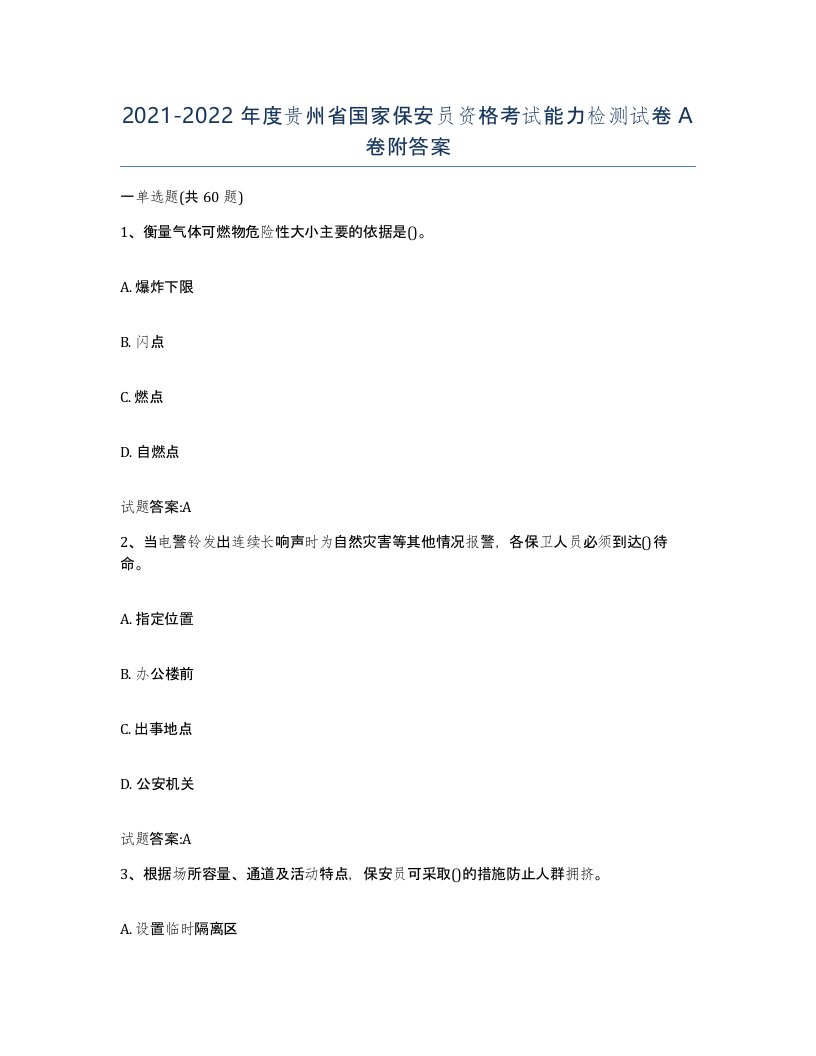 2021-2022 年度贵州省国家保安员资格考试能力检测试卷 A 卷附答案

一单选题(共 60 题)

1、衡量气体可燃物危险性大小主要的依据是()。

A. 爆炸下限

B. 闪点

C. 燃点

D. 自燃点

试题答案:A

2、当电警铃发出连续长响声时为自然灾害等其他情况报警，各保卫人员必须到达()待命。

A. 指定位置

B. 办公楼前

C. 出事地点

D. 公安机关

试题答案:A

3、根据场所容量、通道及活动特点，保安员可采取()的措施防止人群拥挤。

A. 设置临时隔离区